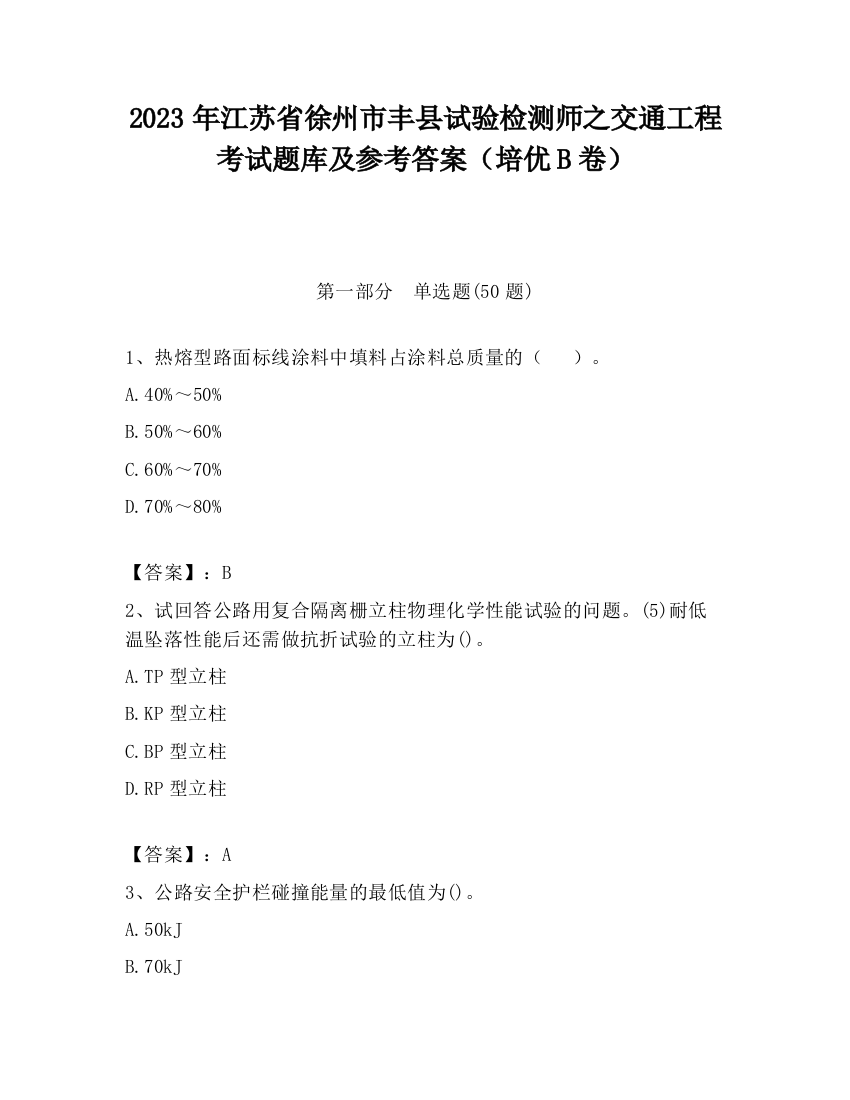 2023 年江苏省徐州市丰县试验检测师之交通工程考试题库及参考答案（培优 B 卷）

第一部分　单选题(50 题)

1、热熔型路面标线涂料中填料占涂料总质量的（　　）。

A. 40%～50%

B. 50%～60%

C. 60%～70%

D. 70%～80%

【答案】：B

2、试回答公路用复合隔离栅立柱物理化学性能试验的问题。(5)耐低温坠落性能后还需做抗折试验的立柱为()。

A. TP 型立柱

B. KP 型立柱

C. BP 型立柱

D. RP 型立柱

【答案】：A

3、公路安全护栏碰撞能量的最低值为()。

A. 50kJ

B. 70kJ